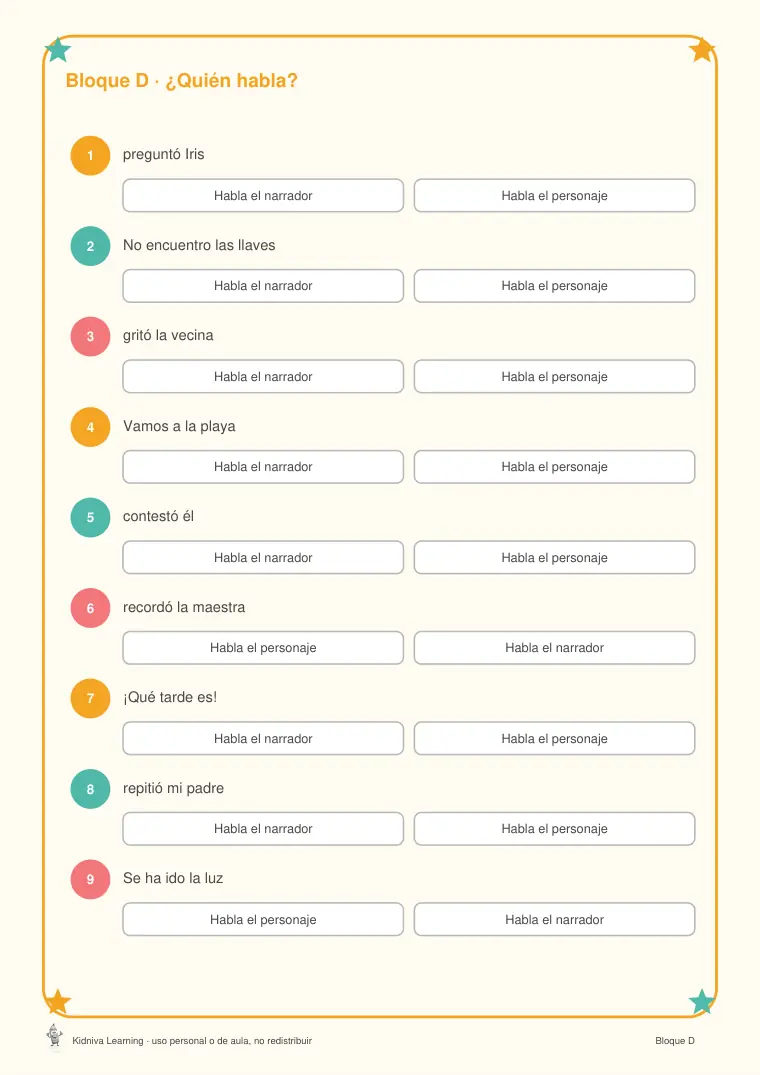 Bloque D · ¿Quién habla?

1
preguntó Iris

Habla el narrador
Habla el personaje

2
No encuentro las llaves

Habla el narrador
Habla el personaje

3
gritó la vecina

Habla el narrador
Habla el personaje

4
Vamos a la playa

Habla el narrador
Habla el personaje

5
contestó él

Habla el narrador
Habla el personaje

6
recordó la maestra

Habla el personaje
Habla el narrador

7
¡Qué tarde es!

Habla el narrador
Habla el personaje

8
repitió mi padre

Habla el narrador
Habla el personaje

9
Se ha ido la luz

Habla el personaje
Habla el narrador

Kidniva Learning · uso personal o de aula, no redistribuir
Bloque D